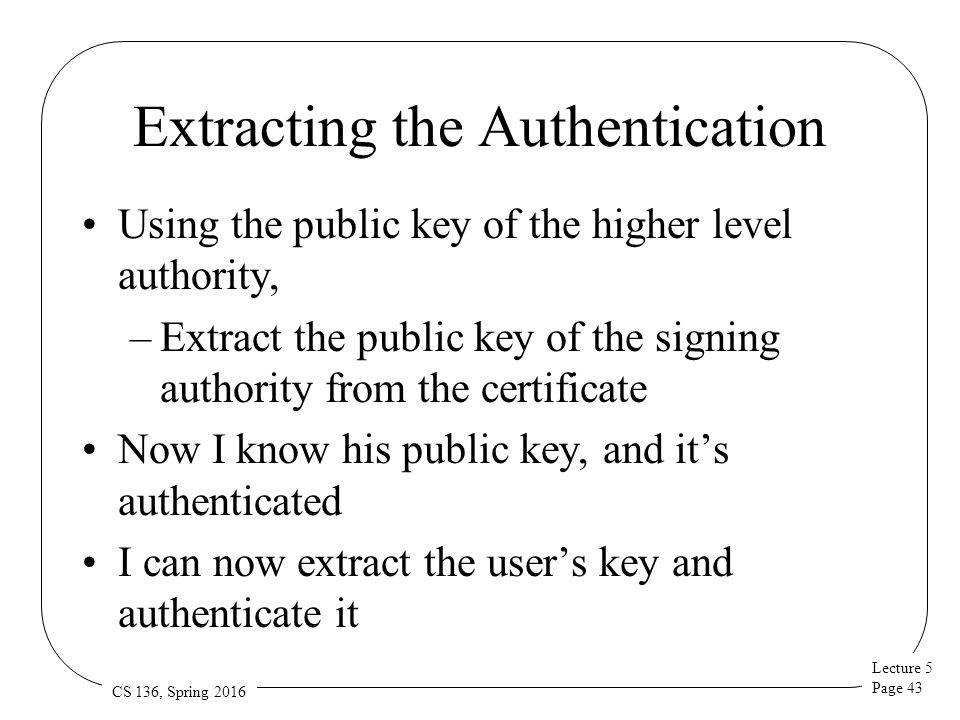 Extracting the Authentication

• Using the public key of the higher level authority,

– Extract the public key of the signing authority from the certificate

• Now I know his public key, and it’s authenticated

• I can now extract the user’s key and authenticate it

CS 136, Spring 2016

Lecture 5
Page 43